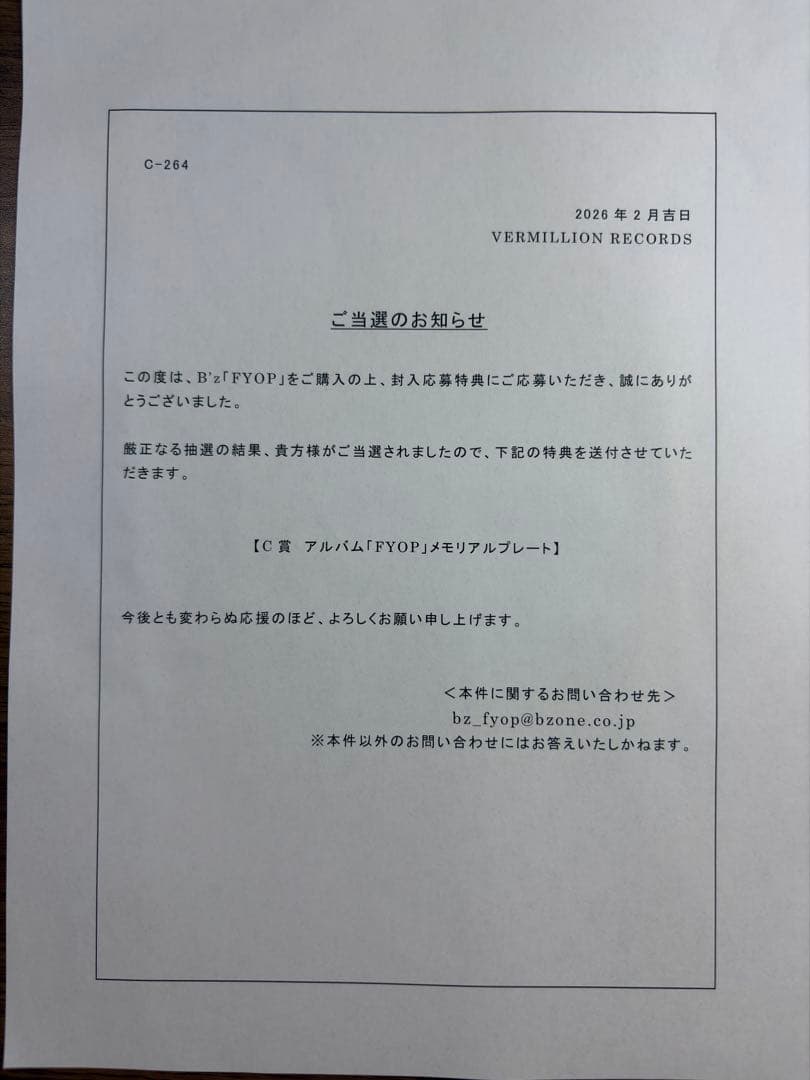 C-264

2026 年 2 月吉日
VERMILLION RECORDS

ご当選のお知らせ

この度は、B'z「FYOP」をご購入の上、封入応募特典にご応募いただき、誠にありがとうございました。

厳正なる抽選の結果、貴方様がご当選されましたので、下記の特典を送付させていただきます。

【C 賞 アルバム「FYOP」メモリアルプレート】

今後とも変わらぬ応援のほど、よろしくお願い申し上げます。

<本件に関するお問い合わせ先>
bz_fyop@bzone.co.jp
※本件以外のお問い合わせにはお答えいたしかねます。